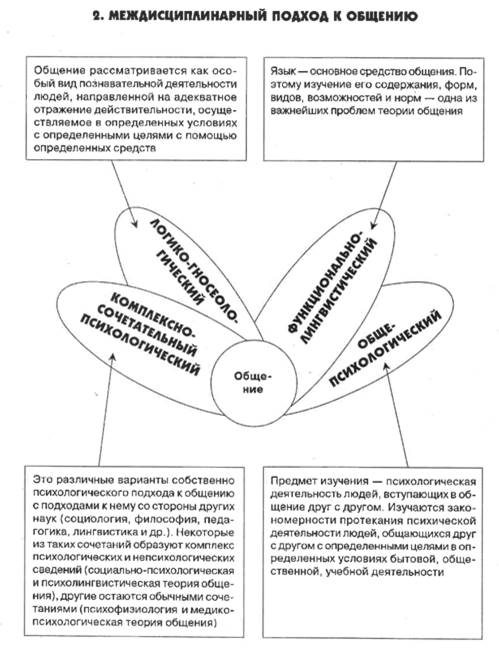 2. МЕЖДИСЦИПЛИНАРНЫЙ ПОДХОД К ОБЩЕНИЮ

Общение рассматривается как особый вид познавательной деятельности людей, направленной на адекватное отражение действительности, осуществляемое в определенных условиях с определенными целями с помощью определенных средств

Язык — основное средство общения. Поэтому изучение его содержания, форм, видов, возможностей и норм — одна из важнейших проблем теории общения

ЛОГИКО-ГНОСЕОЛОГИЧЕСКИЙ

ФУНКЦИОНАЛЬНО-ЛИНГВИСТИЧЕСКИЙ

КОМПЛЕКСНО-СОЧЕТАТЕЛЬНЫЙ ПСИХОЛОГИЧЕСКИЙ

ОБЩЕ-ПСИХОЛОГИЧЕСКИЙ

Общение

Это различные варианты собственно психологического подхода к общению с подходами к нему со стороны других наук (социология, философия, педагогика, лингвистика и др.). Некоторые из таких сочетаний образуют комплекс психологических и непсихологических сведений (социально-психологическая и психолингвистическая теория общения), другие остаются обычными сочетаниями (психофизиология и медико-психологическая теория общения)

Предмет изучения — психологическая деятельность людей, вступающих в общение друг с другом. Изучаются закономерности протекания психической деятельности людей, общающихся друг с другом с определенными целями в определенных условиях бытовой, общественной, учебной деятельности